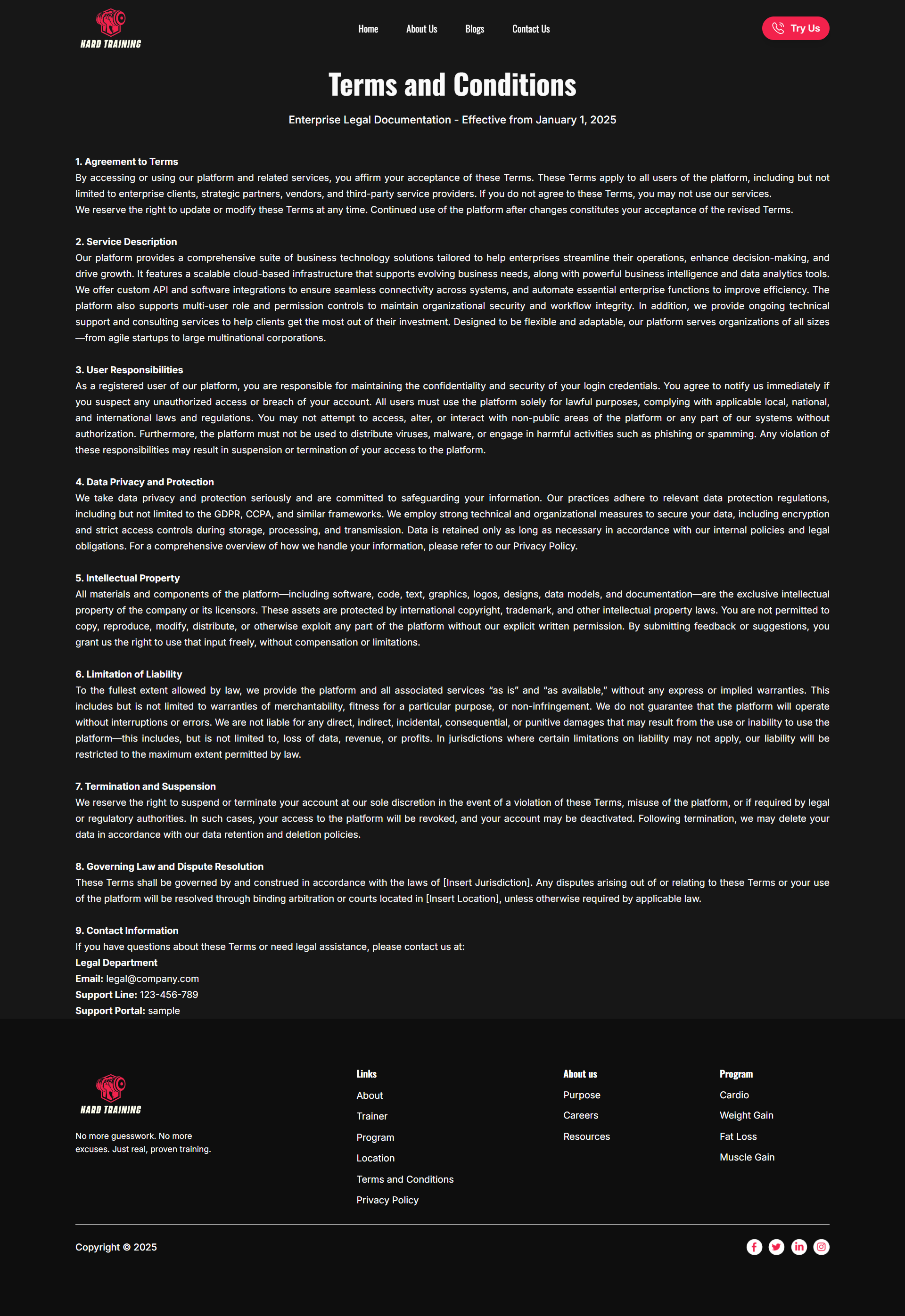 HARD TRAINING

Home About Us Blogs Contact Us

Try Us

Terms and Conditions

Enterprise Legal Documentation - Effective from January 1, 2025

1. Agreement to Terms
By accessing or using our platform and related services, you affirm your acceptance of these Terms. These Terms apply to all users of the platform, including but not limited to enterprise clients, strategic partners, vendors, and third-party service providers. If you do not agree to these Terms, you may not use our services.
We reserve the right to update or modify these Terms at any time. Continued use of the platform after changes constitutes your acceptance of the revised Terms.

2. Service Description
Our platform provides a comprehensive suite of business technology solutions tailored to help enterprises streamline their operations, enhance decision-making, and drive growth. It features a scalable cloud-based infrastructure that supports evolving business needs, along with powerful business intelligence and data analytics tools. We offer custom API and software integrations to ensure seamless connectivity across systems, and automate essential enterprise functions to improve efficiency. The platform also supports multi-user role and permission controls to maintain organizational security and workflow integrity. In addition, we provide ongoing technical support and consulting services to help clients get the most out of their investment. Designed to be flexible and adaptable, our platform serves organizations of all sizes—from agile startups to large multinational corporations.

3. User Responsibilities
As a registered user of our platform, you are responsible for maintaining the confidentiality and security of your login credentials. You agree to notify us immediately if you suspect any unauthorized access or breach of your account. All users must use the platform solely for lawful purposes, complying with applicable local, national, and international laws and regulations. You may not attempt to access, alter, or interact with non-public areas of the platform or any part of our systems without authorization. Furthermore, the platform must not be used to distribute viruses, malware, or engage in harmful activities such as phishing or spamming. Any violation of these responsibilities may result in suspension or termination of your access to the platform.

4. Data Privacy and Protection
We take data privacy and protection seriously and are committed to safeguarding your information. Our practices adhere to relevant data protection regulations, including but not limited to the GDPR, CCPA, and similar frameworks. We employ strong technical and organizational measures to secure your data, including encryption and strict access controls during storage, processing, and transmission. Data is retained only as long as necessary in accordance with our internal policies and legal obligations. For a comprehensive overview of how we handle your information, please refer to our Privacy Policy.

5. Intellectual Property
All materials and components of the platform—including software, code, text, graphics, logos, designs, data models, and documentation—are the exclusive intellectual property of the company or its licensors. These assets are protected by international copyright, trademark, and other intellectual property laws. You are not permitted to copy, reproduce, modify, distribute, or otherwise exploit any part of the platform without our explicit written permission. By submitting feedback or suggestions, you grant us the right to use that input freely, without compensation or limitations.

6. Limitation of Liability
To the fullest extent allowed by law, we provide the platform and all associated services “as is” and “as available,” without any express or implied warranties. This includes but is not limited to warranties of merchantability, fitness for a particular purpose, or non-infringement. We do not guarantee that the platform will operate without interruptions or errors. We are not liable for any direct, indirect, incidental, consequential, or punitive damages that may result from the use or inability to use the platform—this includes, but is not limited to, loss of data, revenue, or profits. In jurisdictions where certain limitations on liability may not apply, our liability will be restricted to the maximum extent permitted by law.

7. Termination and Suspension
We reserve the right to suspend or terminate your account at our sole discretion in the event of a violation of these Terms, misuse of the platform, or if required by legal or regulatory authorities. In such cases, your access to the platform will be revoked, and your account may be deactivated. Following termination, we may delete your data in accordance with our data retention and deletion policies.

8. Governing Law and Dispute Resolution
These Terms shall be governed by and construed in accordance with the laws of [Insert Jurisdiction]. Any disputes arising out of or relating to these Terms or your use of the platform will be resolved through binding arbitration or courts located in [Insert Location], unless otherwise required by applicable law.

9. Contact Information
If you have questions about these Terms or need legal assistance, please contact us at:
Legal Department
Email: legal@company.com
Support Line: 123-456-789
Support Portal: sample

HARD TRAINING

No more guesswork. No more excuses. Just real, proven training.

Links
About
Trainer
Program
Location
Terms and Conditions
Privacy Policy

About us
Purpose
Careers
Resources

Program
Cardio
Weight Gain
Fat Loss
Muscle Gain

Copyright © 2025